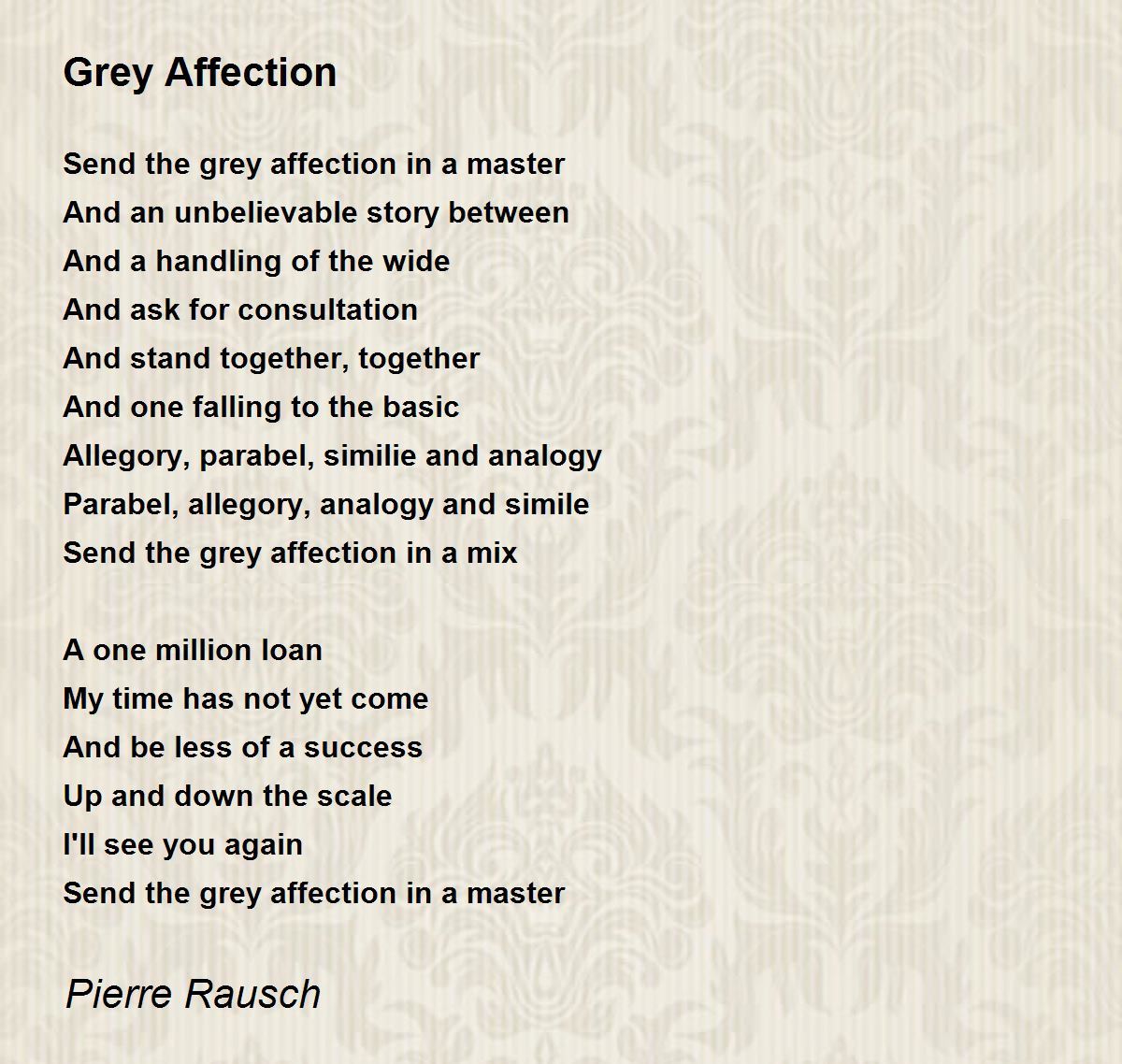 Grey Affection

Send the grey affection in a master
And an unbelievable story between
And a handling of the wide
And ask for consultation
And stand together, together
And one falling to the basic
Allegory, parabel, similie and analogy
Parabel, allegory, analogy and simile
Send the grey affection in a mix

A one million loan
My time has not yet come
And be less of a success
Up and down the scale
I'll see you again
Send the grey affection in a master

Pierre Rausch